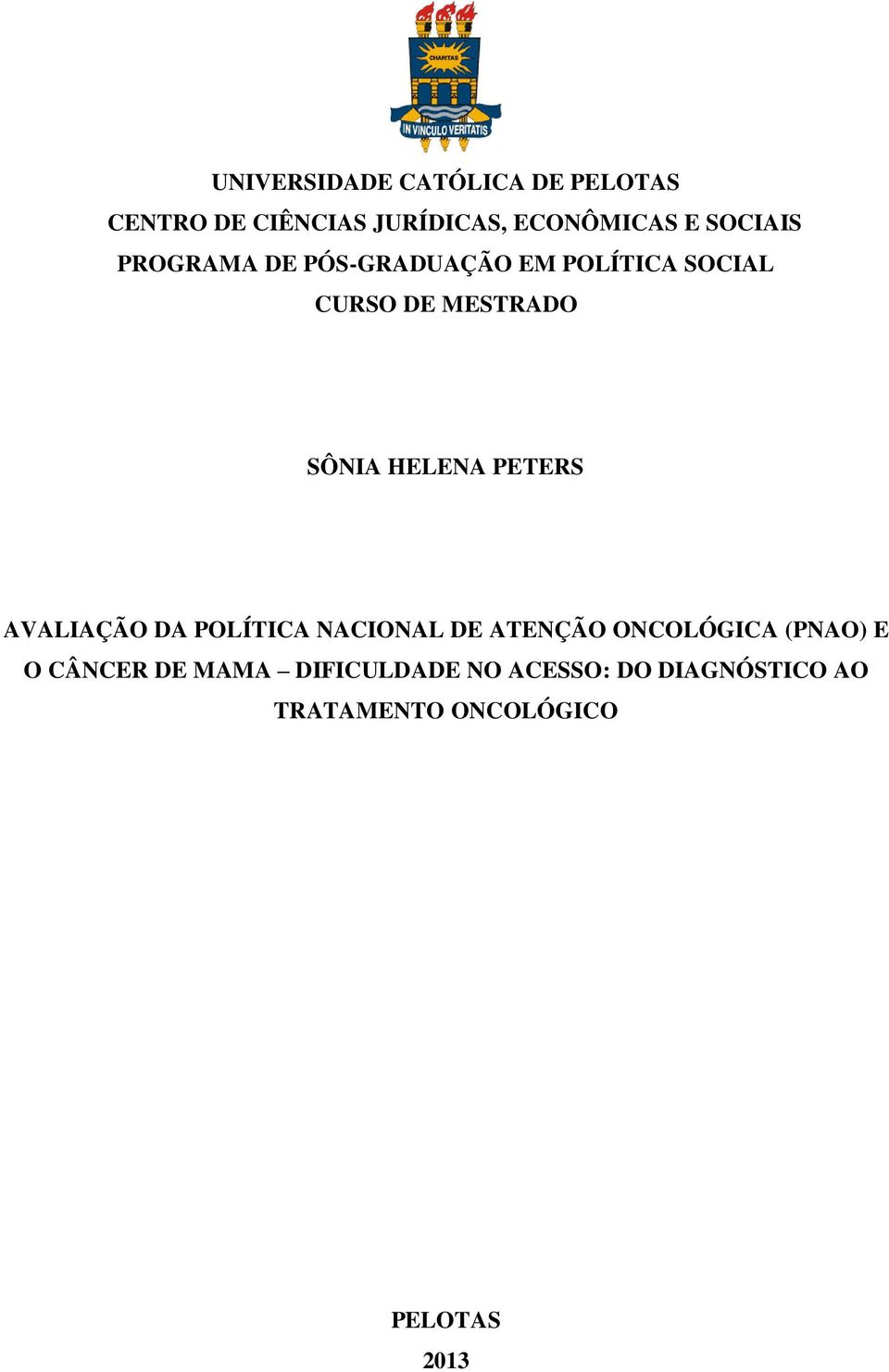 CHARITAS
IN VINCULO VERITATIS

UNIVERSIDADE CATÓLICA DE PELOTAS
CENTRO DE CIÊNCIAS JURÍDICAS, ECONÔMICAS E SOCIAIS
PROGRAMA DE PÓS-GRADUAÇÃO EM POLÍTICA SOCIAL
CURSO DE MESTRADO

SÔNIA HELENA PETERS

AVALIAÇÃO DA POLÍTICA NACIONAL DE ATENÇÃO ONCOLÓGICA (PNAO) E O CÂNCER DE MAMA – DIFICULDADE NO ACESSO: DO DIAGNÓSTICO AO TRATAMENTO ONCOLÓGICO

PELOTAS
2013